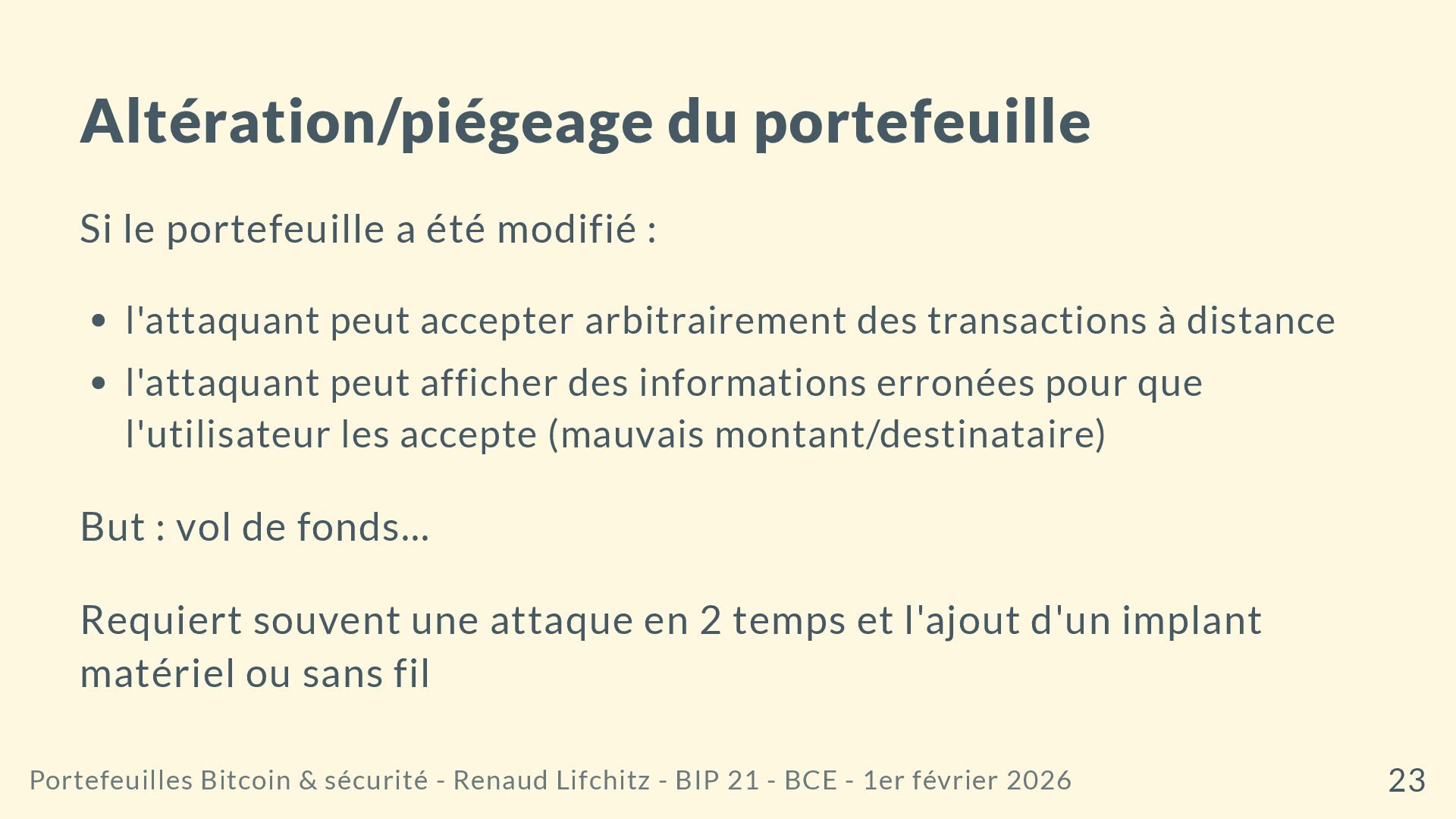 Altération/piégeage du portefeuille

Si le portefeuille a été modifié :

• l'attaquant peut accepter arbitrairement des transactions à distance
• l'attaquant peut afficher des informations erronées pour que l'utilisateur les accepte (mauvais montant/destinataire)

But : vol de fonds...

Requiert souvent une attaque en 2 temps et l'ajout d'un implant matériel ou sans fil

Portefeuilles Bitcoin & sécurité - Renaud Lifchitz - BIP 21 - BCE - 1er février 2026

23